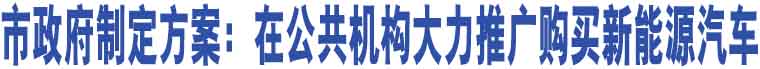 市政府制定方案：在公共机构大力推广购买新能源汽车